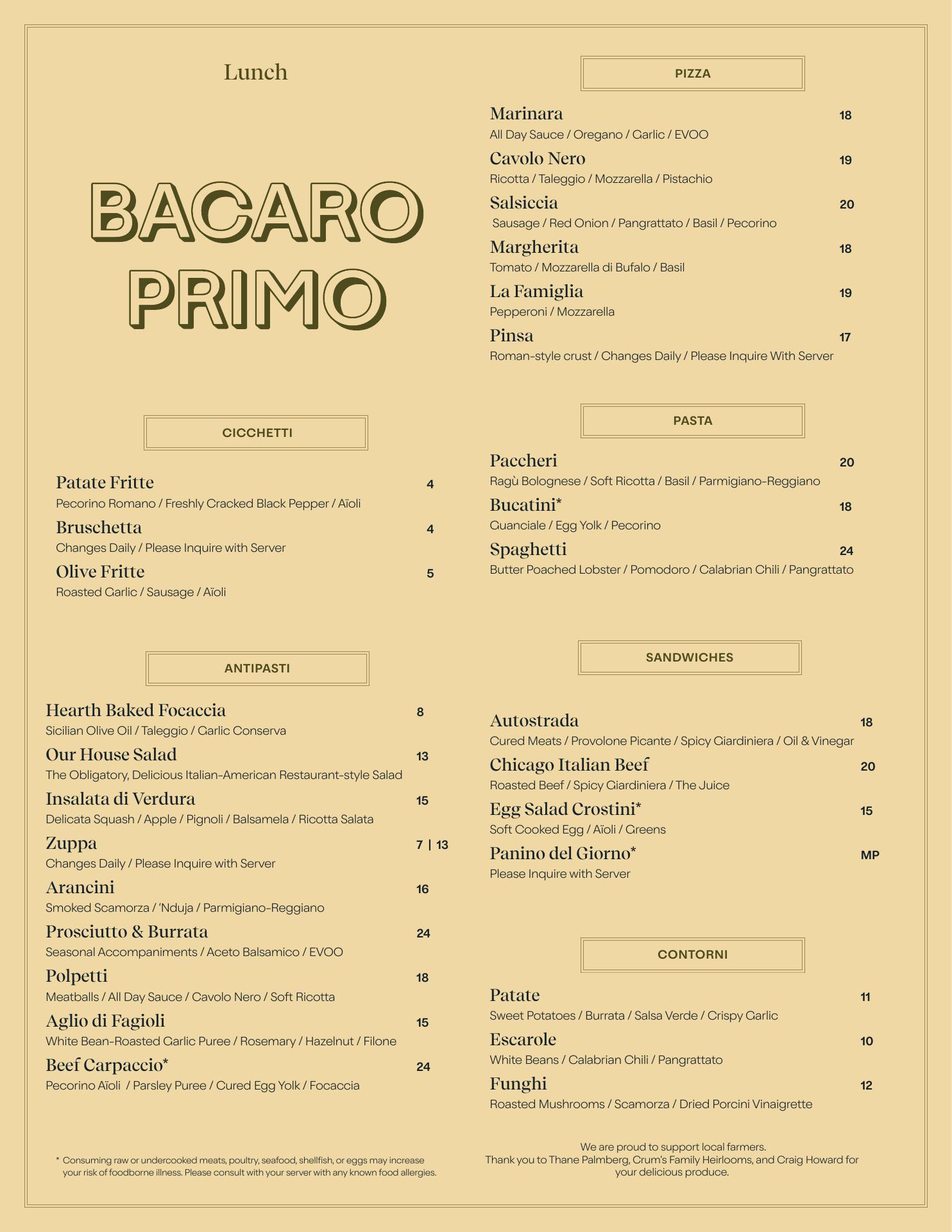 Lunch

BACARO PRIMO

CICCHETTI

Patate Fritte 4
Pecorino Romano / Freshly Cracked Black Pepper / Aïoli

Bruschetta 4
Changes Daily / Please Inquire with Server

Olive Fritte 5
Roasted Garlic / Sausage / Aïoli

ANTIPASTI

Hearth Baked Focaccia 8
Sicilian Olive Oil / Taleggio / Garlic Conserva

Our House Salad 13
The Obligatory, Delicious Italian-American Restaurant-style Salad

Insalata di Verdura 15
Delicata Squash / Apple / Pignoli / Balsamela / Ricotta Salata

Zuppa 7 | 13
Changes Daily / Please Inquire with Server

Arancini 16
Smoked Scamorza / 'Nduja / Parmigiano-Reggiano

Prosciutto & Burrata 24
Seasonal Accompaniments / Aceto Balsamico / EVOO

Polpetti 18
Meatballs / All Day Sauce / Cavolo Nero / Soft Ricotta

Aglio di Fagioli 15
White Bean-Roasted Garlic Puree / Rosemary / Hazelnut / Filone

Beef Carpaccio* 24
Pecorino Aïoli / Parsley Puree / Cured Egg Yolk / Focaccia

* Consuming raw or undercooked meats, poultry, seafood, shellfish, or eggs may increase your risk of foodborne illness. Please consult with your server with any known food allergies.

PIZZA

Marinara 18
All Day Sauce / Oregano / Garlic / EVOO

Cavolo Nero 19
Ricotta / Taleggio / Mozzarella / Pistachio

Salsiccia 20
Sausage / Red Onion / Pangrattato / Basil / Pecorino

Margherita 18
Tomato / Mozzarella di Bufalo / Basil

La Famiglia 19
Pepperoni / Mozzarella

Pinsa 17
Roman-style crust / Changes Daily / Please Inquire With Server

PASTA

Paccheri 20
Ragù Bolognese / Soft Ricotta / Basil / Parmigiano-Reggiano

Bucatini* 18
Guanciale / Egg Yolk / Pecorino

Spaghetti 24
Butter Poached Lobster / Pomodoro / Calabrian Chili / Pangrattato

SANDWICHES

Autostrada 18
Cured Meats / Provolone Picante / Spicy Giardiniera / Oil & Vinegar

Chicago Italian Beef 20
Roasted Beef / Spicy Giardiniera / The Juice

Egg Salad Crostini* 15
Soft Cooked Egg / Aïoli / Greens

Panino del Giorno* MP
Please Inquire with Server

CONTORNI

Patate 11
Sweet Potatoes / Burrata / Salsa Verde / Crispy Garlic

Escarole 10
White Beans / Calabrian Chili / Pangrattato

Funghi 12
Roasted Mushrooms / Scamorza / Dried Porcini Vinaigrette

We are proud to support local farmers.
Thank you to Thane Palmberg, Crum's Family Heirlooms, and Craig Howard for your delicious produce.